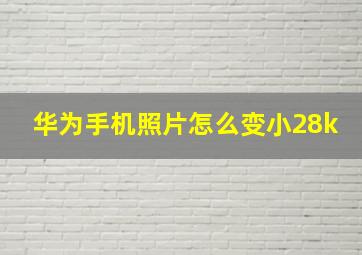 华为手机照片怎么变小28k